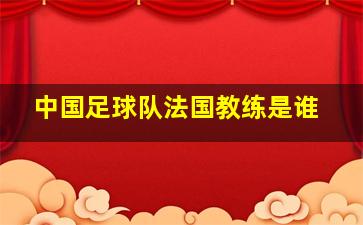 中国足球队法国教练是谁